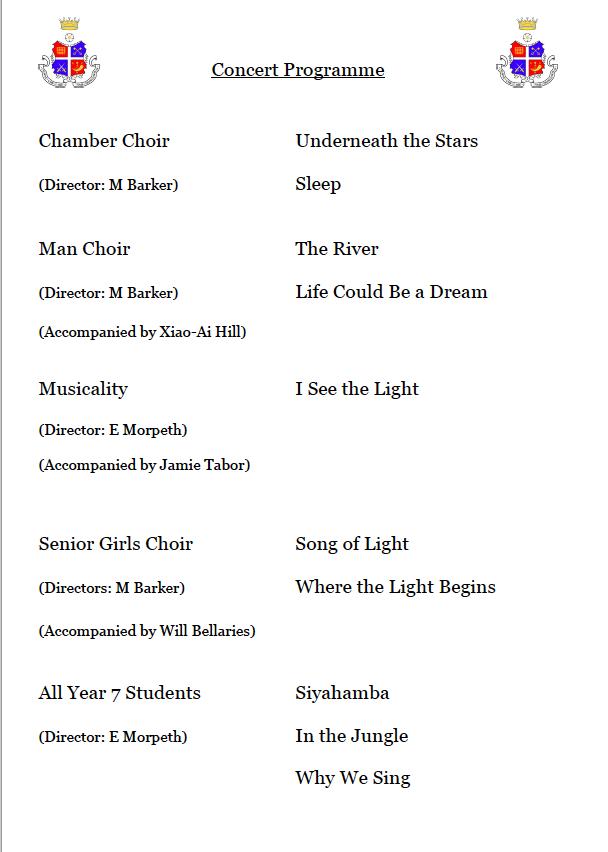 Concert Programme

Chamber Choir

(Director: M Barker)

Underneath the Stars

Sleep

Man Choir

(Director: M Barker)

(Accompanied by Xiao-Ai Hill)

The River

Life Could Be a Dream

Musicality

(Director: E Morpeth)

(Accompanied by Jamie Tabor)

I See the Light

Senior Girls Choir

(Directors: M Barker)

(Accompanied by Will Bellaries)

Song of Light

Where the Light Begins

All Year 7 Students

(Director: E Morpeth)

Siyahamba

In the Jungle

Why We Sing